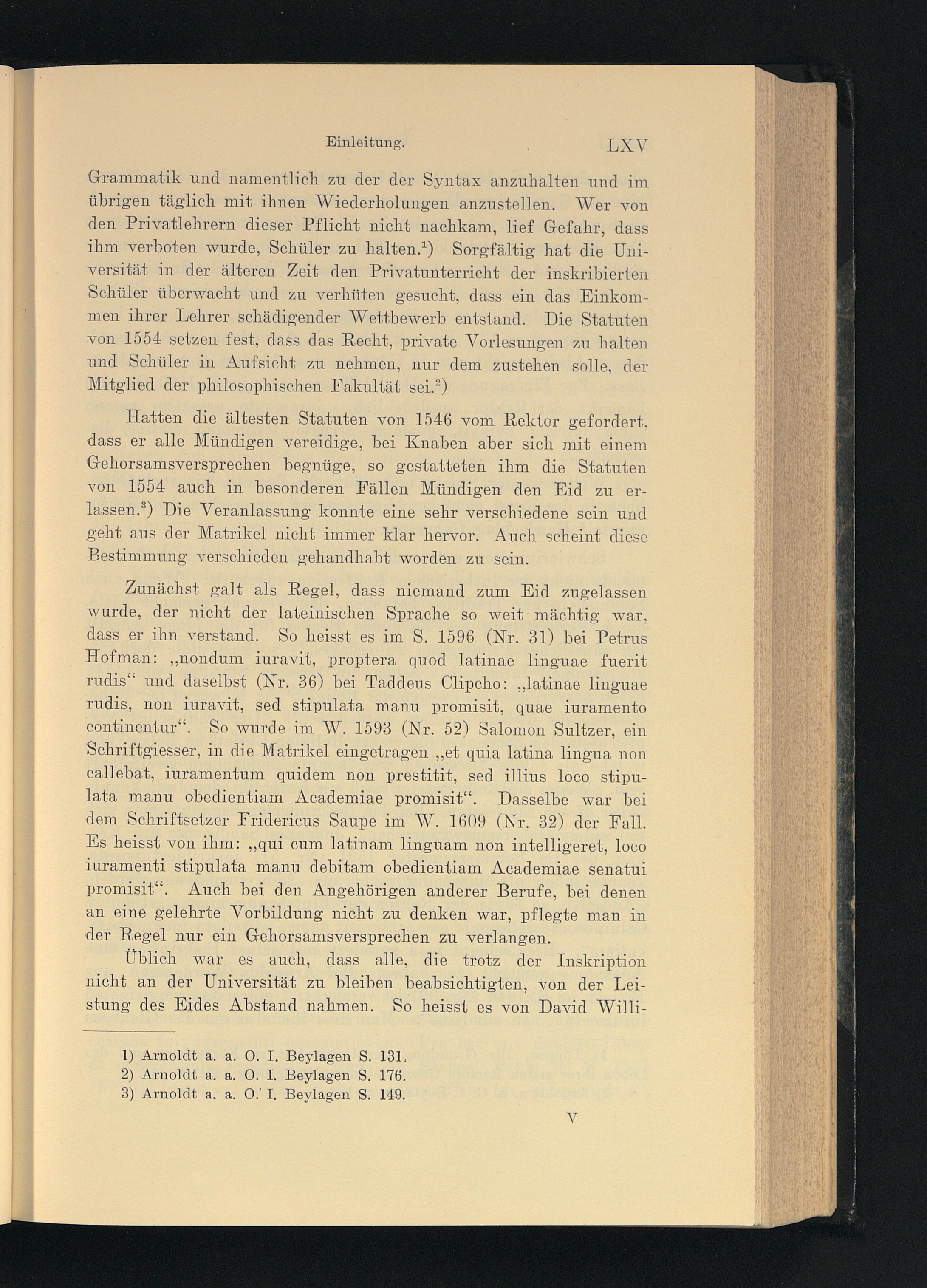 Einleitung. LXV

Grammatik und namentlich zu der der Syntax anzuhalten und im übrigen täglich mit ihnen Wiederholungen anzustellen. Wer von den Privatlehrern dieser Pflicht nicht nachkam, lief Gefahr, dass ihm verboten wurde, Schüler zu halten.$^1$) Sorgfältig hat die Universität in der älteren Zeit den Privatunterricht der inskribierten Schüler überwacht und zu verhüten gesucht, dass ein das Einkommen ihrer Lehrer schädigender Wettbewerb entstand. Die Statuten von 1554 setzen fest, dass das Recht, private Vorlesungen zu halten und Schüler in Aufsicht zu nehmen, nur dem zustehen solle, der Mitglied der philosophischen Fakultät sei.$^2$)

Hatten die ältesten Statuten von 1546 vom Rektor gefordert, dass er alle Mündigen vereidige, bei Knaben aber sich mit einem Gehorsamsversprechen begnüge, so gestatteten ihm die Statuten von 1554 auch in besonderen Fällen Mündigen den Eid zu erlassen.$^3$) Die Veranlassung konnte eine sehr verschiedene sein und geht aus der Matrikel nicht immer klar hervor. Auch scheint diese Bestimmung verschieden gehandhabt worden zu sein.

Zunächst galt als Regel, dass niemand zum Eid zugelassen wurde, der nicht der lateinischen Sprache so weit mächtig war, dass er ihn verstand. So heisst es im S. 1596 (Nr. 31) bei Petrus Hofman: „nondum iuravit, proptera quod latinae linguae fuerit rudis“ und daselbst (Nr. 36) bei Taddeus Clipcho: „latinae linguae rudis, non iuravit, sed stipulata manu promisit, quae iuramento continentur“. So wurde im W. 1593 (Nr. 52) Salomon Sultzer, ein Schriftgiesser, in die Matrikel eingetragen „et quia latina lingua non callebat, iuramentum quidem non prestitit, sed illius loco stipulata manu obedientiam Academiae promisit“. Dasselbe war bei dem Schriftsetzer Fridericus Saupe im W. 1609 (Nr. 32) der Fall. Es heisst von ihm: „qui cum latinam linguam non intelligeret, loco iuramenti stipulata manu debitam obedientiam Academiae senatui promisit“. Auch bei den Angehörigen anderer Berufe, bei denen an eine gelehrte Vorbildung nicht zu denken war, pflegte man in der Regel nur ein Gehorsamsversprechen zu verlangen.

Üblich war es auch, dass alle, die trotz der Inskription nicht an der Universität zu bleiben beabsichtigten, von der Leistung des Eides Abstand nahmen. So heisst es von David Willi-

1) Arnoldt a. a. O. I. Beylagen S. 131.
2) Arnoldt a. a. O. I. Beylagen S. 176.
3) Arnoldt a. a. O. I. Beylagen S. 149.

V